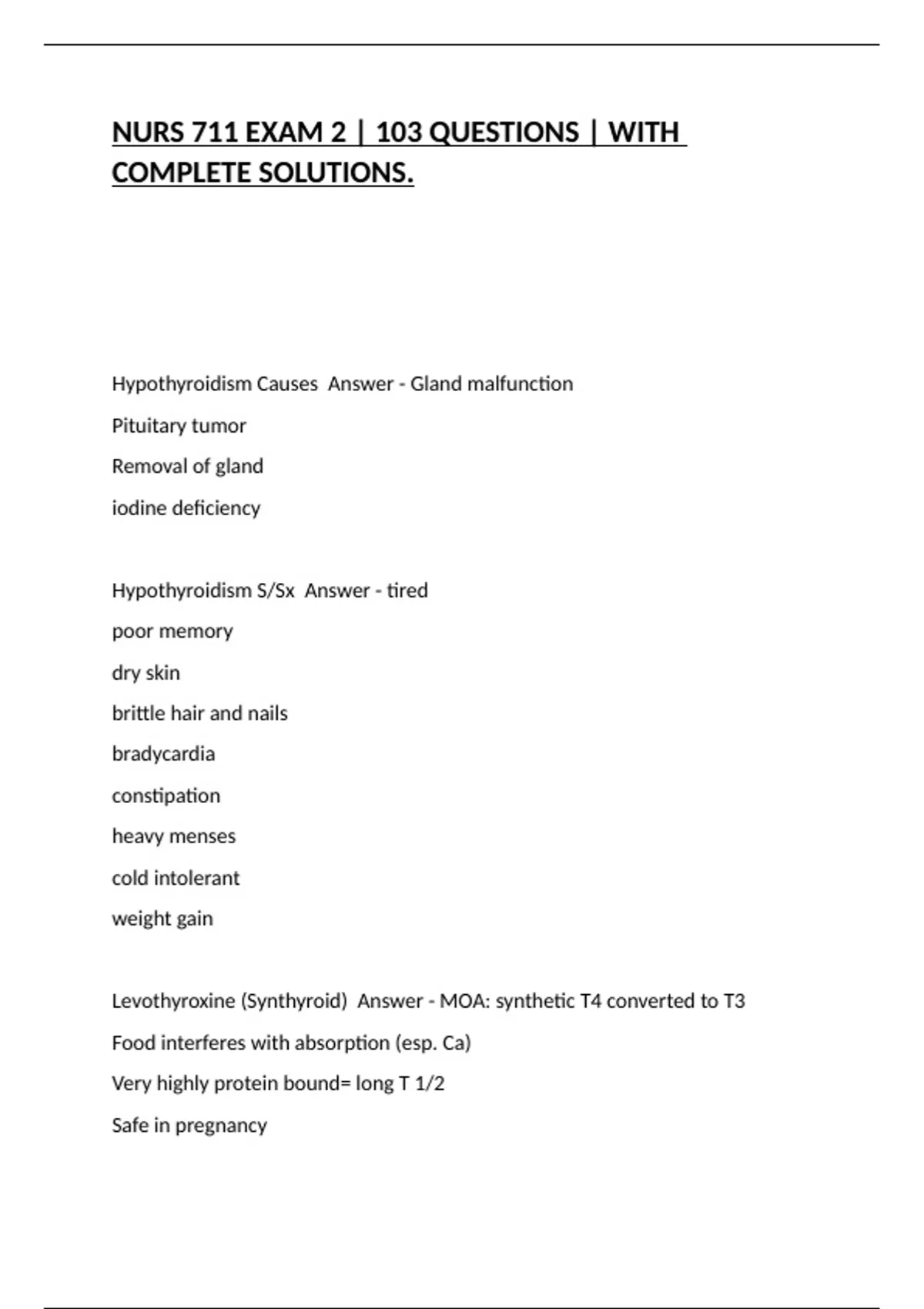 NURS 711 EXAM 2 | 103 QUESTIONS | WITH COMPLETE SOLUTIONS.

Hypothyroidism Causes Answer - Gland malfunction
Pituitary tumor
Removal of gland
iodine deficiency

Hypothyroidism S/Sx Answer - tired
poor memory
dry skin
brittle hair and nails
bradycardia
constipation
heavy menses
cold intolerant
weight gain

Levothyroxine (Synthyroid) Answer - MOA: synthetic T4 converted to T3
Food interferes with absorption (esp. Ca)
Very highly protein bound= long T 1/2
Safe in pregnancy